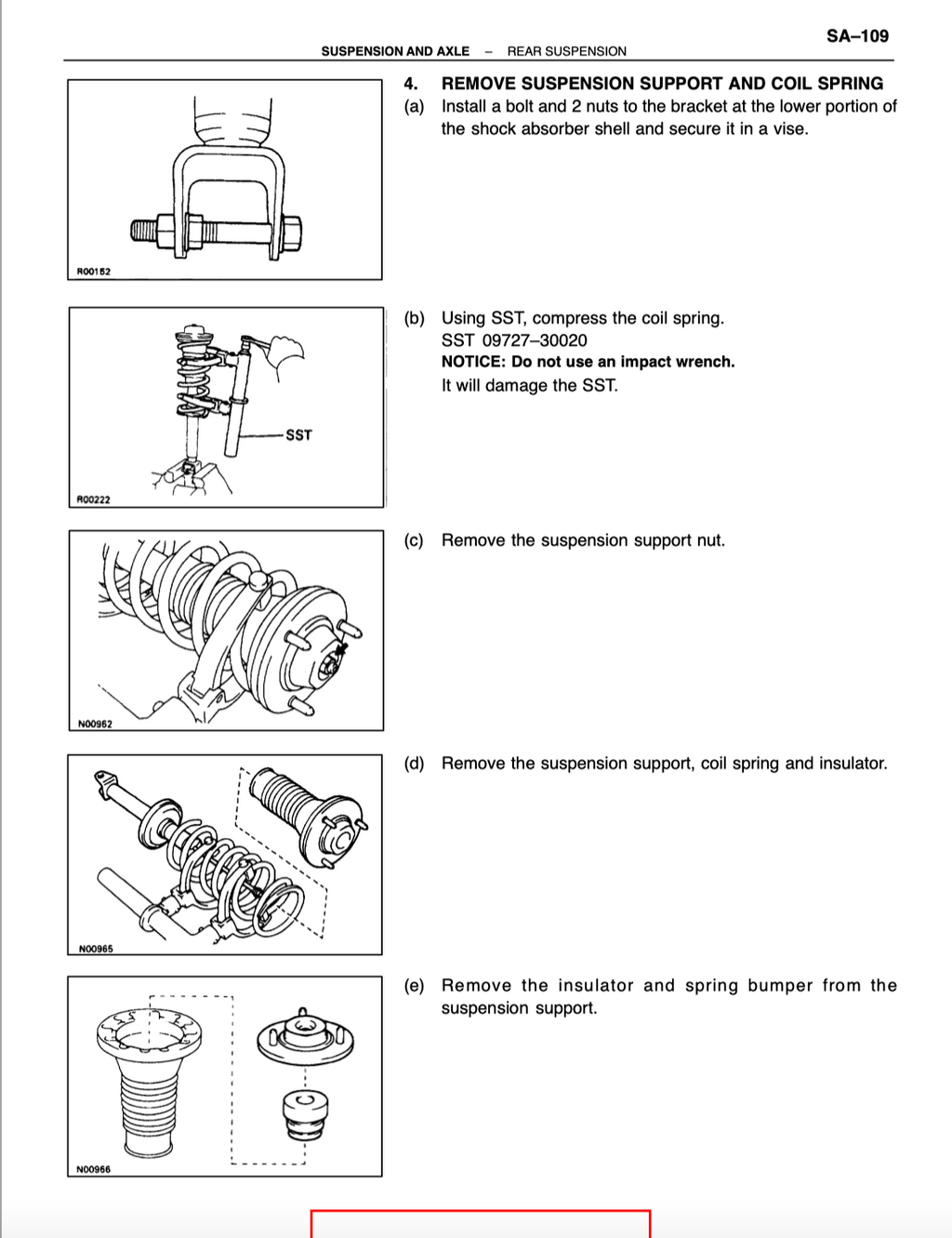 SA–109

SUSPENSION AND AXLE – REAR SUSPENSION

R00152

4. REMOVE SUSPENSION SUPPORT AND COIL SPRING

(a) Install a bolt and 2 nuts to the bracket at the lower portion of the shock absorber shell and secure it in a vise.

SST

R00222

(b) Using SST, compress the coil spring.
SST 09727–30020
NOTICE: Do not use an impact wrench.
It will damage the SST.

N00962

(c) Remove the suspension support nut.

N00965

(d) Remove the suspension support, coil spring and insulator.

N00966

(e) Remove the insulator and spring bumper from the suspension support.